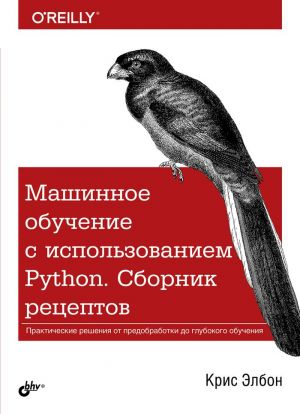 O'REILLY®

Машинное обучение с использованием Python. Сборник рецептов

Практические решения от предобработки до глубокого обучения

bhv®

Крис Элбон